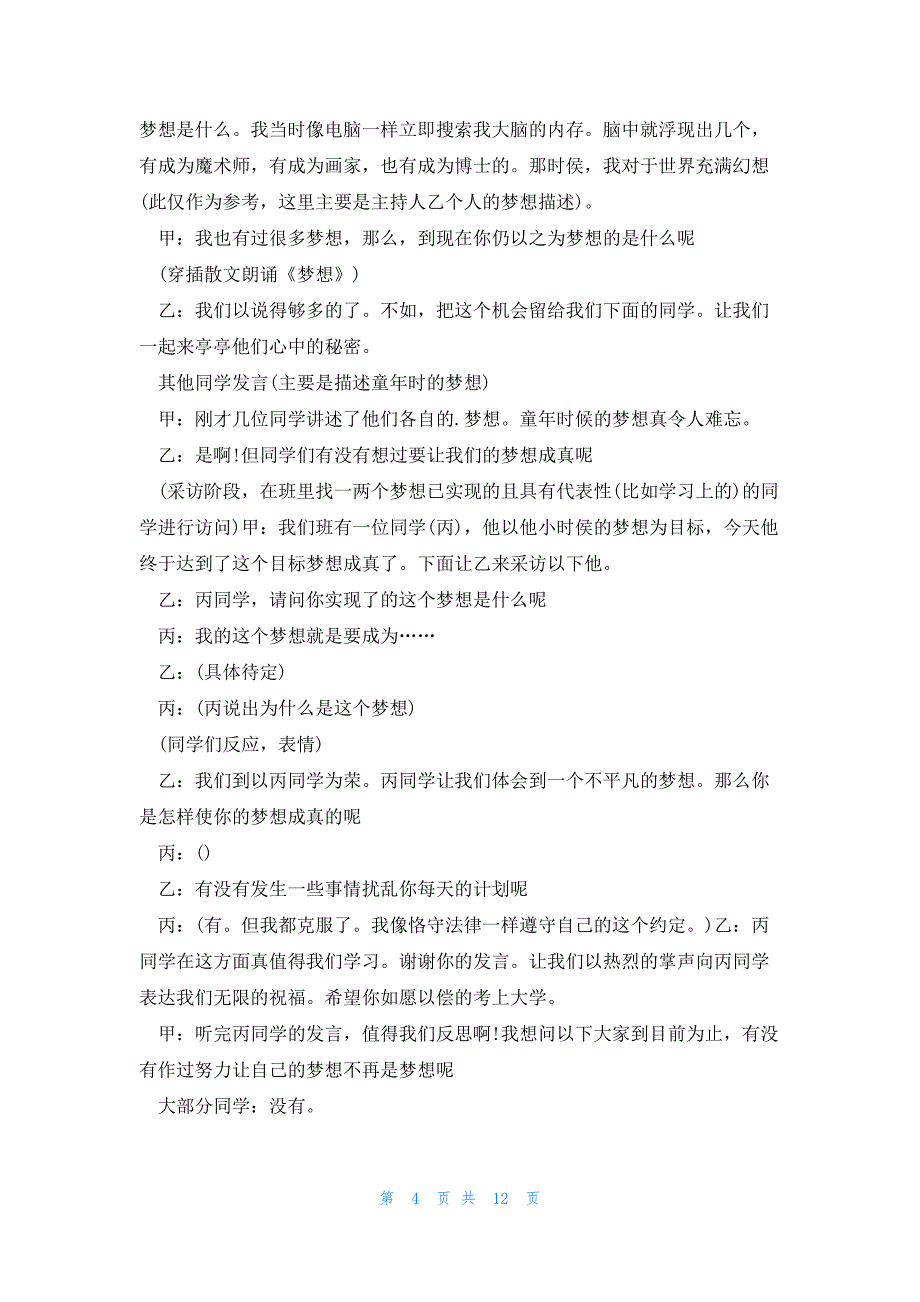 梦想是什么。我当时像电脑一样立即搜索我大脑的内存。脑中就浮现出几个，有成为魔术师，有成为画家，也有成为博士的。那时侯，我对于世界充满幻想(此仅作为参考，这里主要是主持人乙个人的梦想描述)。

甲：我也有过很多梦想，那么，到现在你仍以之为梦想的是什么呢

(穿插散文朗诵《梦想》)

乙：我们以说得够多的了。不如，把这个机会留给我们下面的同学。让我们一起来亭亭他们心中的秘密。

其他同学发言(主要是描述童年时的梦想)

甲：刚才几位同学讲述了他们各自的.梦想。童年时候的梦想真令人难忘。

乙：是啊!但同学们有没有想过要让我们的梦想成真呢

(采访阶段，在班里找一两个梦想已实现的且具有代表性(比如学习上的)的同学进行访问)甲：我们班有一位同学(丙)，他以他小时侯的梦想为目标，今天他终于达到了这个目标梦想成真了。下面让乙来采访以下他。

乙：丙同学，请问你实现了的这个梦想是什么呢

丙：我的这个梦想就是要成为……

乙：(具体待定)

丙：(丙说出为什么是这个梦想)

(同学们反应，表情)

乙：我们到以丙同学为荣。丙同学让我们体会到一个不平凡的梦想。那么你是怎样使你的梦想成真的呢

丙：()

乙：有没有发生一些事情扰乱你每天的计划呢

丙：(有。但我都克服了。我像恪守法律一样遵守自己的这个约定。)乙：丙同学在这方面真值得我们学习。谢谢你的发言。让我们以热烈的掌声向丙同学表达我们无限的祝福。希望你如愿以偿的考上大学。

甲：听完丙同学的发言，值得我们反思啊!我想问以下大家到目前为止，有没有作过努力让自己的梦想不再是梦想呢

大部分同学：没有。

第 4 页 共 12 页